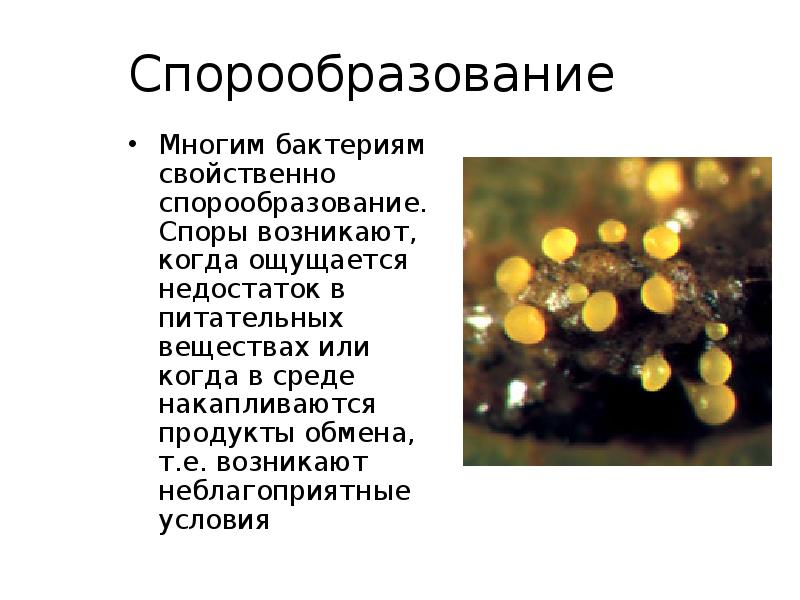 Спорообразование

• Многим бактериям свойственно спорообразование. Споры возникают, когда ощущается недостаток в питательных веществах или когда в среде накапливаются продукты обмена, т.е. возникают неблагоприятные условия